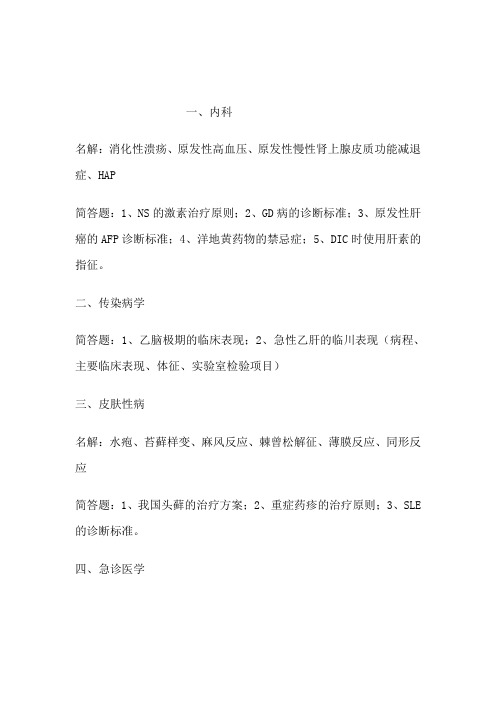 一、内科

名解：消化性溃疡、原发性高血压、原发性慢性肾上腺皮质功能减退症、HAP

简答题：1、NS 的激素治疗原则；2、GD 病的诊断标准；3、原发性肝癌的 AFP 诊断标准；4、洋地黄药物的禁忌症；5、DIC 时使用肝素的指征。

二、传染病学

简答题：1、乙脑极期的临床表现；2、急性乙肝的临川表现（病程、主要临床表现、体征、实验室检验项目）

三、皮肤性病

名解：水疱、苔藓样变、麻风反应、棘曾松解征、薄膜反应、同形反应

简答题：1、我国头藓的治疗方案；2、重症药疹的治疗原则；3、SLE 的诊断标准。

四、急诊医学